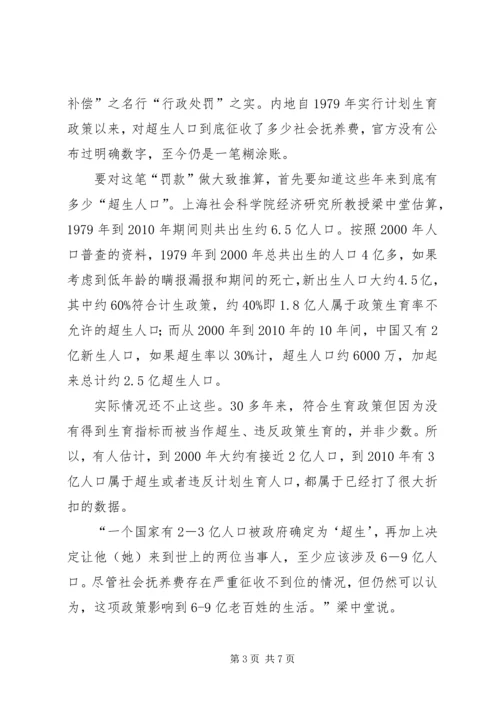 补偿”之名行“行政处罚”之实。内地自1979年实行计划生育政策以来，对超生人口到底征收了多少社会抚养费，官方没有公布过明确数字，至今仍是一笔糊涂账。

要对这笔“罚款”做大致推算，首先要知道这些年来到底有多少“超生人口”。上海社会科学院经济研究所教授梁中堂估算，1979年到2010年期间则共出生约6.5亿人口。按照2000年人口普查的资料，1979年到2000年总共出生的人口4亿多，如果考虑到低年龄的瞒报漏报和期间的死亡,新出生人口大约4.5亿，其中约60%符合计生政策，约40%即1.8亿人属于政策生育率不允许的超生人口;而从2000年到2010年的10年间，中国又有2亿新生人口，如果超生率以30%计，超生人口约6000万，加起来总计约2.5亿超生人口。

实际情况还不止这些。30多年来，符合生育政策但因为没有得到生育指标而被当作超生、违反政策生育的，并非少数。所以，有人估计，到2000年大约有接近2亿人口，到2010年有3亿人口属于超生或者违反计划生育人口，都属于已经打了很大折扣的数据。

“一个国家有2—3亿人口被政府确定为‘超生’，再加上决定让他（她）来到世上的两位当事人，至少应该涉及6—9亿人口。尽管社会抚养费存在严重征收不到位的情况，但仍然可以认为，这项政策影响到6-9亿老百姓的生活。”梁中堂说。

第3页 共7页